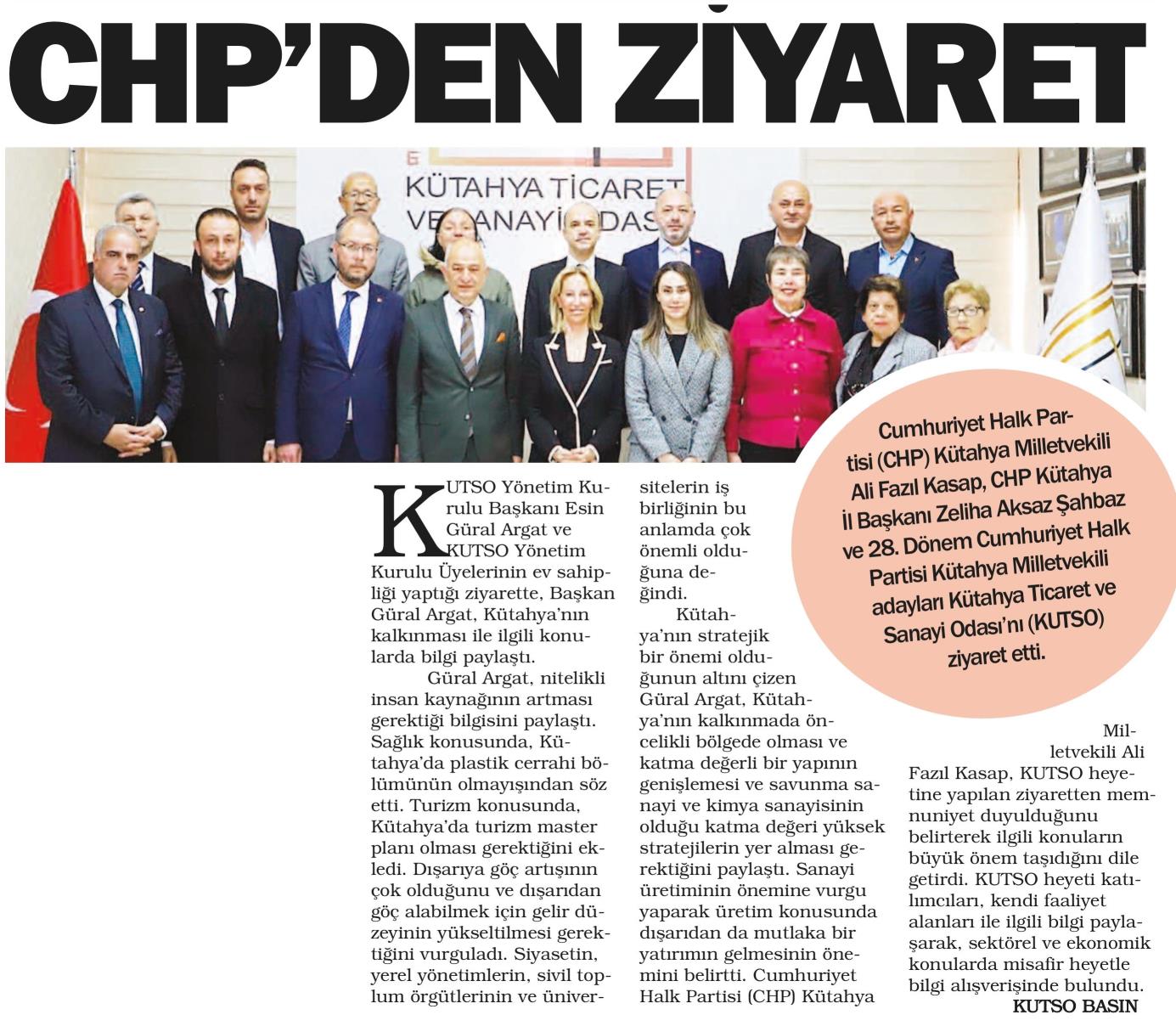 CHP'DEN ZİYARET

KÜTAHYA TİCARET VE SANAYİ ODASI

Cumhuriyet Halk Partisi (CHP) Kütahya Milletvekili Ali Fazıl Kasap, CHP Kütahya İl Başkanı Zeliha Aksaz Şahbaz ve 28. Dönem Cumhuriyet Halk Partisi Kütahya Milletvekili adayları Kütahya Ticaret ve Sanayi Odası'nı (KUTSO) ziyaret etti.

KUTSO Yönetim Kurulu Başkanı Esin Güral Argat ve KUTSO Yönetim Kurulu Üyelerinin ev sahipliği yaptığı ziyarette, Başkan Güral Argat, Kütahya'nın kalkınması ile ilgili konularda bilgi paylaştı.

Güral Argat, nitelikli insan kaynağının artması gerektiği bilgisini paylaştı. Sağlık konusunda, Kütahya'da plastik cerrahi bölümünün olmayışından söz etti. Turizm konusunda, Kütahya'da turizm master planı olması gerektiğini ekledi. Dışarıya göç artışının çok olduğunu ve dışarıdan göç alabilmek için gelir düzeyinin yükseltilmesi gerektiğini vurguladı. Siyasetin, yerel yönetimlerin, sivil toplum örgütlerinin ve üniversitelerin iş birliğinin bu anlamda çok önemli olduğuna değindi.

Kütahya'nın stratejik bir önemi olduğunun altını çizen Güral Argat, Kütahya'nın kalkınmada öncelikli bölgede olması ve katma değerli bir yapının genişlemesi ve savunma sanayi ve kimya sanayisinin olduğu katma değeri yüksek stratejilerin yer alması gerektiğini paylaştı. Sanayi üretiminin önemine vurgu yaparak üretim konusunda dışarıdan da mutlaka bir yatırımın gelmesinin önemini belirtti. Cumhuriyet Halk Partisi (CHP) Kütahya Milletvekili Ali Fazıl Kasap, KUTSO heyetine yapılan ziyaretten memnuniyet duyulduğunu belirterek ilgili konuların büyük önem taşıdığını dile getirdi. KUTSO heyeti katılımcıları, kendi faaliyet alanları ile ilgili bilgi paylaşarak, sektörel ve ekonomik konularda misafir heyetle bilgi alışverişinde bulundu.
KUTSO BASIN